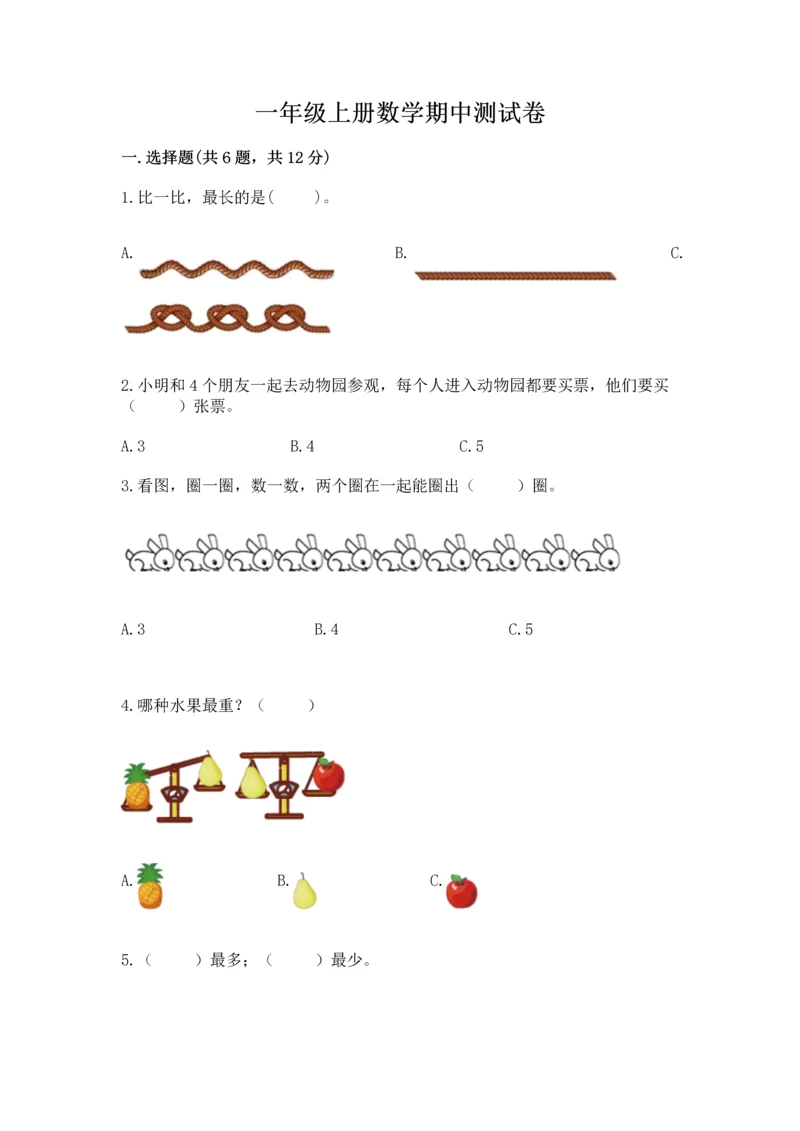 一年级上册数学期中测试卷

一.选择题(共6题，共12分)

1.比一比，最长的是(　　)。

A.

B.

C.

2.小明和4个朋友一起去动物园参观，每个人进入动物园都要买票，他们要买（　　）张票。

A.3　　B.4　　C.5

3.看图，圈一圈，数一数，两个圈在一起能圈出（　　）圈。

A.3　　B.4　　C.5

4.哪种水果最重？（　　）

A.　　B.　　C.

5.（　　）最多；（　　）最少。